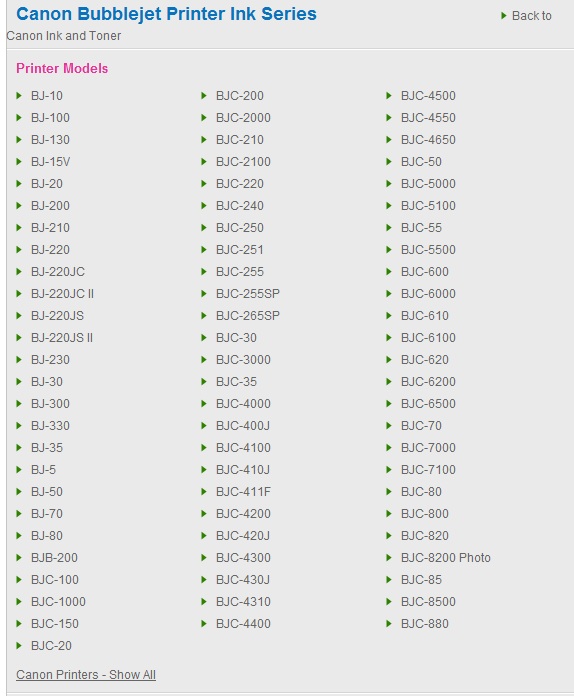 Canon Bubblejet Printer Ink Series
Back to
Canon Ink and Toner

Printer Models

BJ-10
BJ-100
BJ-130
BJ-15V
BJ-20
BJ-200
BJ-210
BJ-220
BJ-220JC
BJ-220JC II
BJ-220JS
BJ-220JS II
BJ-230
BJ-30
BJ-300
BJ-330
BJ-35
BJ-5
BJ-50
BJ-70
BJ-80
BJB-200
BJC-100
BJC-1000
BJC-150
BJC-20

BJC-200
BJC-2000
BJC-210
BJC-2100
BJC-220
BJC-240
BJC-250
BJC-251
BJC-255
BJC-255SP
BJC-265SP
BJC-30
BJC-3000
BJC-35
BJC-4000
BJC-400J
BJC-4100
BJC-410J
BJC-411F
BJC-4200
BJC-420J
BJC-4300
BJC-430J
BJC-4310
BJC-4400

BJC-4500
BJC-4550
BJC-4650
BJC-50
BJC-5000
BJC-5100
BJC-55
BJC-5500
BJC-600
BJC-6000
BJC-610
BJC-6100
BJC-620
BJC-6200
BJC-6500
BJC-70
BJC-7000
BJC-7100
BJC-80
BJC-800
BJC-820
BJC-8200 Photo
BJC-85
BJC-8500
BJC-880

Canon Printers - Show All